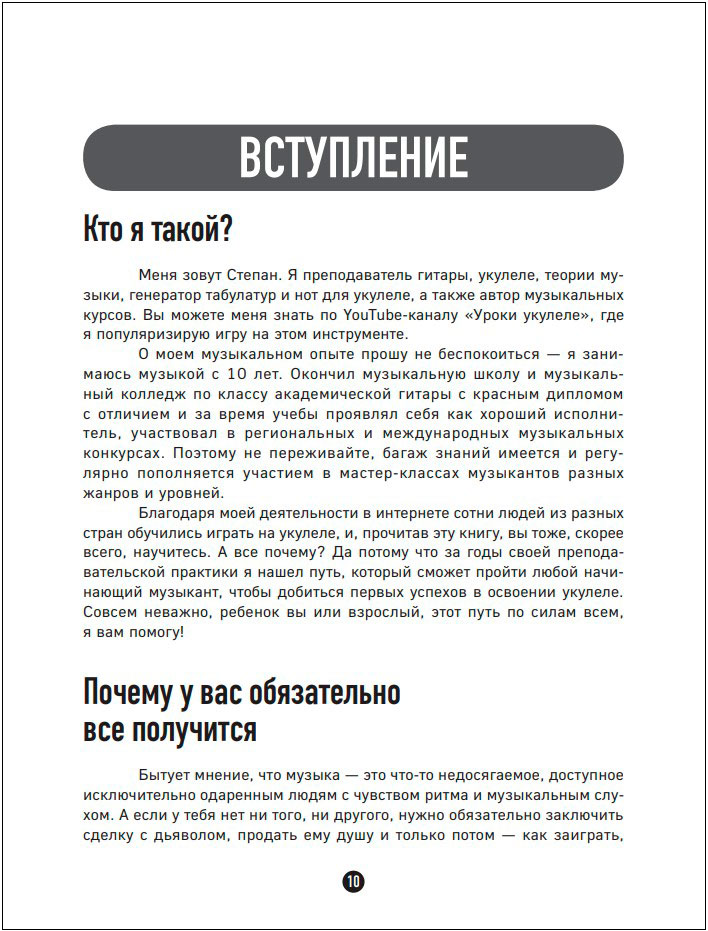 ВСТУПЛЕНИЕ

Кто я такой?

Меня зовут Степан. Я преподаватель гитары, укулеле, теории музыки, генератор табулатур и нот для укулеле, а также автор музыкальных курсов. Вы можете меня знать по YouTube-каналу «Уроки укулеле», где я популяризирую игру на этом инструменте.

О моем музыкальном опыте прошу не беспокоиться — я занимаюсь музыкой с 10 лет. Окончил музыкальную школу и музыкальный колледж по классу академической гитары с красным дипломом с отличием и за время учебы проявлял себя как хороший исполнитель, участвовал в региональных и международных музыкальных конкурсах. Поэтому не переживайте, багаж знаний имеется и регулярно пополняется участием в мастер-классах музыкантов разных жанров и уровней.

Благодаря моей деятельности в интернете сотни людей из разных стран обучились играть на укулеле, и, прочитав эту книгу, вы тоже, скорее всего, научитесь. А все почему? Да потому что за годы своей преподавательской практики я нашел путь, который сможет пройти любой начинающий музыкант, чтобы добиться первых успехов в освоении укулеле. Совсем неважно, ребенок вы или взрослый, этот путь по силам всем, я вам помогу!

Почему у вас обязательно все получится

Бытует мнение, что музыка — это что-то недосягаемое, доступное исключительно одаренным людям с чувством ритма и музыкальным слухом. А если у тебя нет ни того, ни другого, нужно обязательно заключить сделку с дьяволом, продать ему душу и только потом — как заиграть,

10